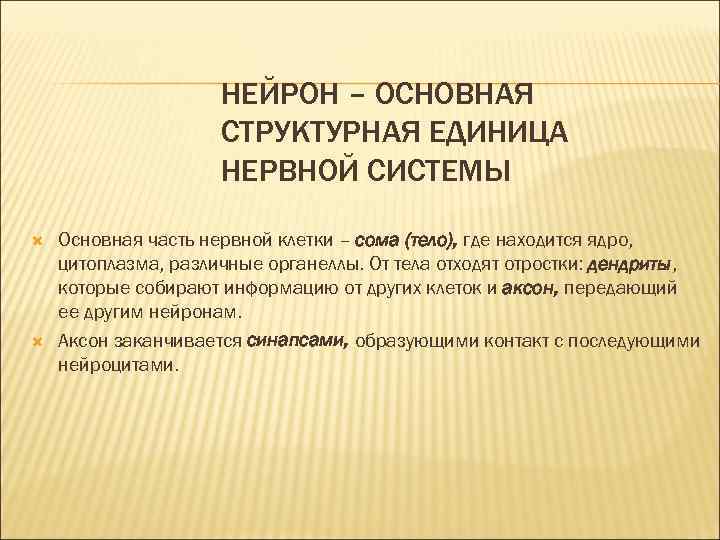 НЕЙРОН – ОСНОВНАЯ СТРУКТУРНАЯ ЕДИНИЦА НЕРВНОЙ СИСТЕМЫ

Основная часть нервной клетки – сома (тело), где находится ядро, цитоплазма, различные органеллы. От тела отходят отростки: дендриты, которые собирают информацию от других клеток и аксон, передающий ее другим нейронам.

Аксон заканчивается синапсами, образующими контакт с последующими нейроцитами.